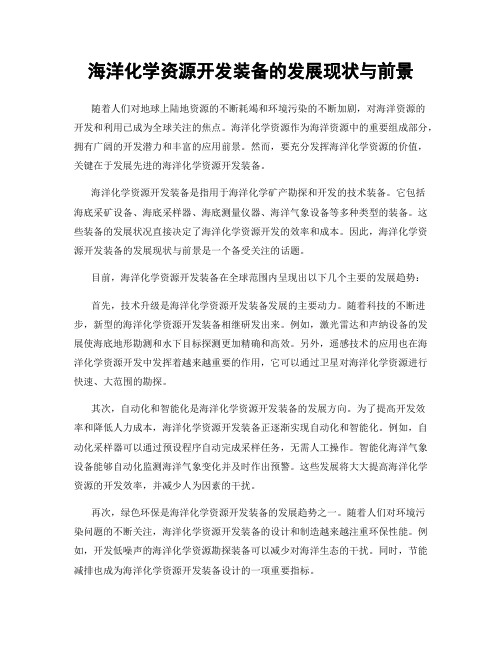 海洋化学资源开发装备的发展现状与前景

随着人们对地球上陆地资源的不断耗竭和环境污染的不断加剧，对海洋资源的开发和利用已成为全球关注的焦点。海洋化学资源作为海洋资源中的重要组成部分，拥有广阔的开发潜力和丰富的应用前景。然而，要充分发挥海洋化学资源的价值，关键在于发展先进的海洋化学资源开发装备。

海洋化学资源开发装备是指用于海洋化学矿产勘探和开发的技术装备。它包括海底采矿设备、海底采样器、海底测量仪器、海洋气象设备等多种类型的装备。这些装备的发展状况直接决定了海洋化学资源开发的效率和成本。因此，海洋化学资源开发装备的发展现状与前景是一个备受关注的话题。

目前，海洋化学资源开发装备在全球范围内呈现出以下几个主要的发展趋势：

首先，技术升级是海洋化学资源开发装备发展的主要动力。随着科技的不断进步，新型的海洋化学资源开发装备相继研发出来。例如，激光雷达和声纳设备的发展使海底地形勘测和水下目标探测更加精确和高效。另外，遥感技术的应用也在海洋化学资源开发中发挥着越来越重要的作用，它可以通过卫星对海洋化学资源进行快速、大范围的勘探。

其次，自动化和智能化是海洋化学资源开发装备的发展方向。为了提高开发效率和降低人力成本，海洋化学资源开发装备正逐渐实现自动化和智能化。例如，自动化采样器可以通过预设程序自动完成采样任务，无需人工操作。智能化海洋气象设备能够自动化监测海洋气象变化并及时作出预警。这些发展将大大提高海洋化学资源的开发效率，并减少人为因素的干扰。

再次，绿色环保是海洋化学资源开发装备的发展趋势之一。随着人们对环境污染问题的不断关注，海洋化学资源开发装备的设计和制造越来越注重环保性能。例如，开发低噪声的海洋化学资源勘探装备可以减少对海洋生态的干扰。同时，节能减排也成为海洋化学资源开发装备设计的一项重要指标。